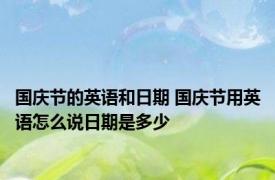 国庆节的英语和日期 国庆节用英语怎么说日期是多少